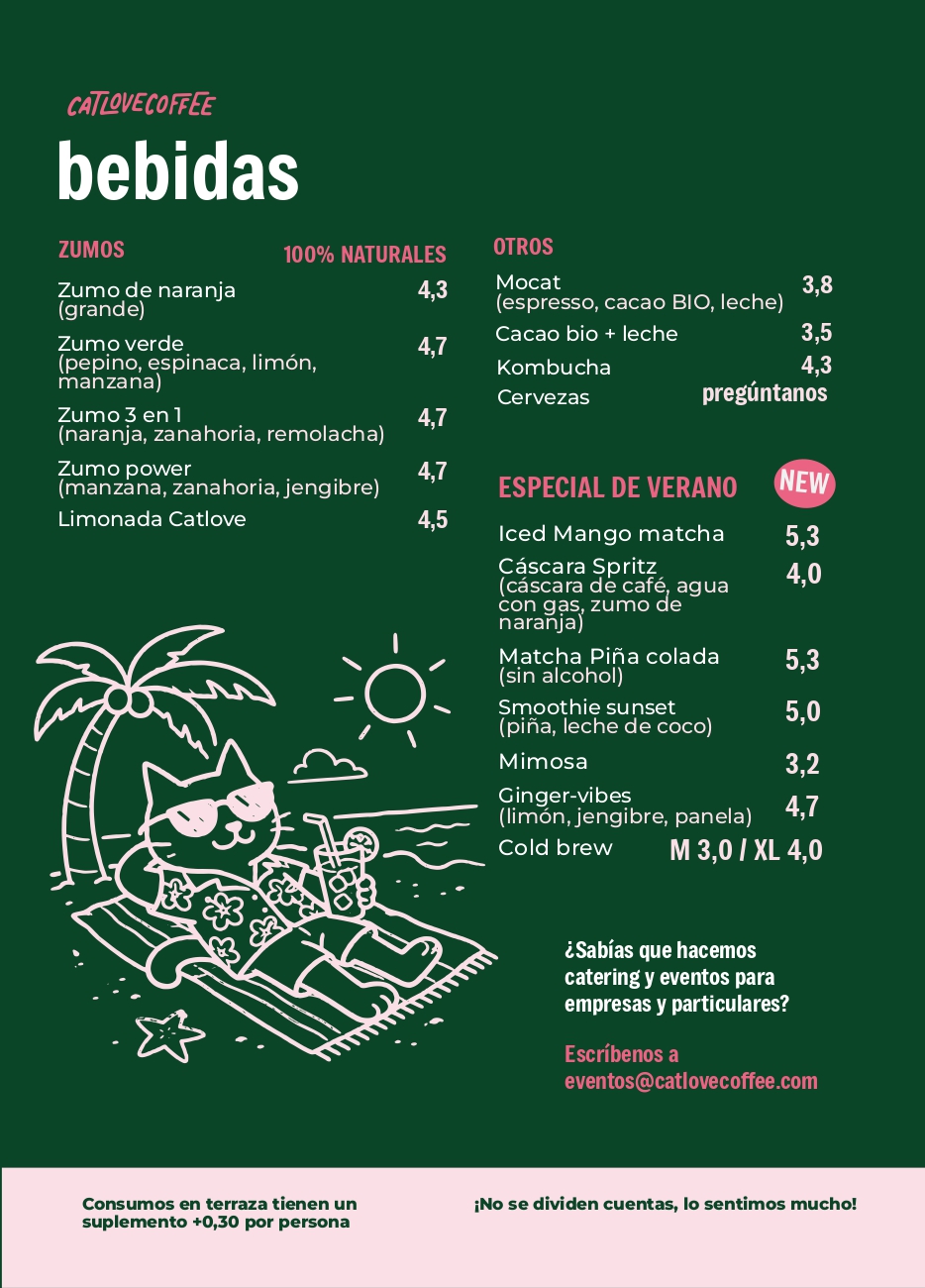 CATLOVECOFFEE

bebidas

ZUMOS 100% NATURALES

Zumo de naranja (grande) 4,3

Zumo verde (pepino, espinaca, limón, manzana) 4,7

Zumo 3 en 1 (naranja, zanahoria, remolacha) 4,7

Zumo power (manzana, zanahoria, jengibre) 4,7

Limonada Catlove 4,5

OTROS

Mocat (espresso, cacao BIO, leche) 3,8

Cacao bio + leche 3,5

Kombucha 4,3

Cervezas pregúntanos

ESPECIAL DE VERANO NEW

Iced Mango matcha 5,3

Cáscara Spritz (cáscara de café, agua con gas, zumo de naranja) 4,0

Matcha Piña colada (sin alcohol) 5,3

Smoothie sunset (piña, leche de coco) 5,0

Mimosa 3,2

Ginger-vibes (limón, jengibre, panela) 4,7

Cold brew M 3,0 / XL 4,0

¿Sabías que hacemos catering y eventos para empresas y particulares?

Escríbenos a eventos@catlovecoffee.com

Consumos en terraza tienen un suplemento +0,30 por persona

¡No se dividen cuentas, lo sentimos mucho!